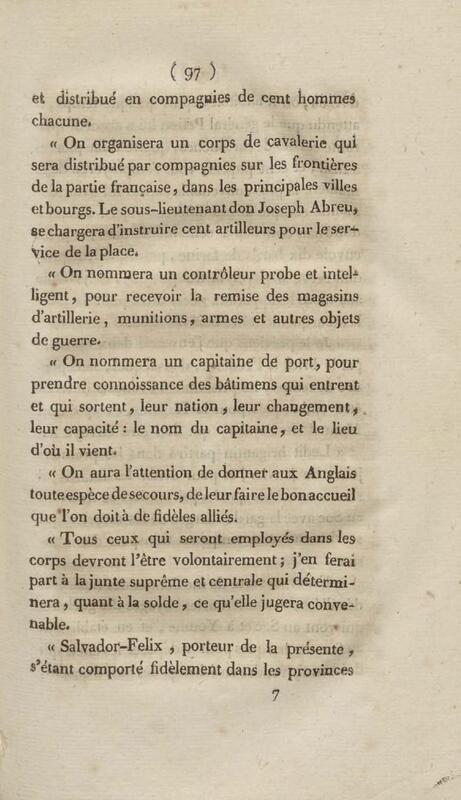 ( 97 )

et distribué en compagnies de cent hommes chacune.

« On organisera un corps de cavalerie qui sera distribué par compagnies sur les frontières de la partie française, dans les principales villes et bourgs. Le sous-lieutenant don Joseph Abreu, se chargera d'instruire cent artilleurs pour le service de la place.

« On nommera un contrôleur probe et intelligent, pour recevoir la remise des magasins d'artillerie, munitions, armes et autres objets de guerre.

« On nommera un capitaine de port, pour prendre connoissance des bâtimens qui entrent et qui sortent, leur nation, leur changement, leur capacité : le nom du capitaine, et le lieu d'où il vient.

« On aura l'attention de donner aux Anglais toute espèce de secours, de leur faire le bon accueil que l'on doit à de fidèles alliés.

« Tous ceux qui seront employés dans les corps devront l'être volontairement ; j'en ferai part à la junte suprême et centrale qui déterminera, quant à la solde, ce qu'elle jugera convenable.

« Salvador-Felix, porteur de la présente, s'étant comporté fidèlement dans les provinces

7